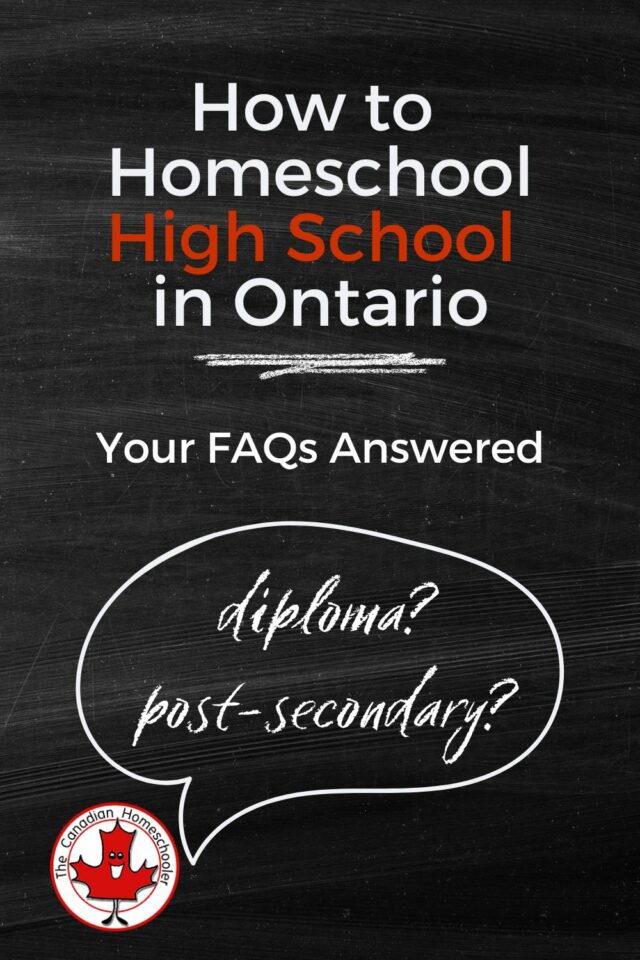 How to Homeschool High School in Ontario

Your FAQs Answered

diploma?
post-secondary?

The Canadian Homeschooler